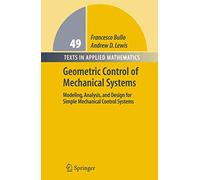 49

Francesco Bullo
Andrew D. Lewis

TEXTS IN APPLIED MATHEMATICS

Geometric Control of Mechanical Systems

Modeling, Analysis, and Design for Simple Mechanical Control Systems

Springer